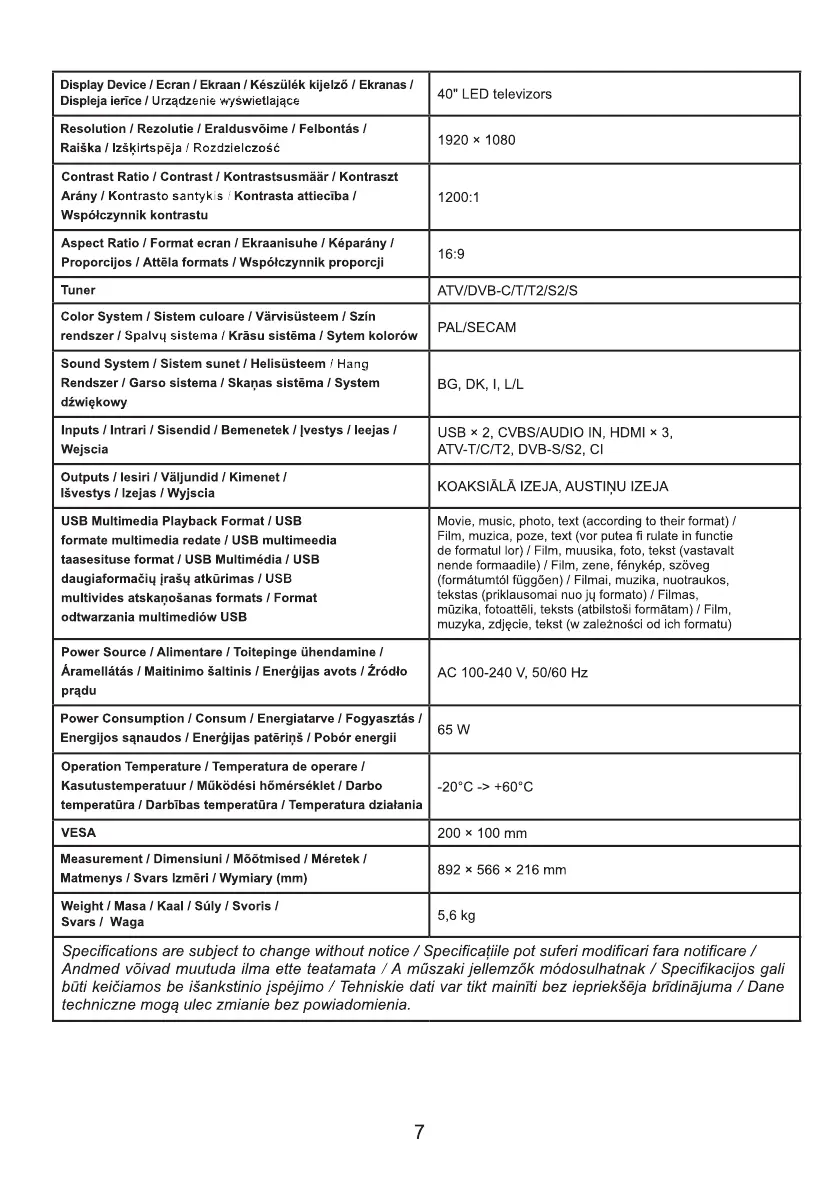 | | |
|---|---|
| Display Device / Ecran / Ekraan / Készülék kijelző / Ekranas / Displeja ierīce / Urządzenie wyświetlające | 40" LED televizors |
| Resolution / Rezolutie / Eraldusvõime / Felbontás / Raiška / Izšķirtspēja / Rozdzielczość | 1920 × 1080 |
| Contrast Ratio / Contrast / Kontrastsusmäär / Kontraszt Arány / Kontrasto santykis / Kontrasta attiecība / Współczynnik kontrastu | 1200:1 |
| Aspect Ratio / Format ecran / Ekraanisuhe / Képarány / Proporcijos / Attēla formats / Współczynnik proporcji | 16:9 |
| Tuner | ATV/DVB-C/T/T2/S2/S |
| Color System / Sistem culoare / Värvisüsteem / Szín rendszer / Spalvų sistema / Krāsu sistēma / Sytem kolorów | PAL/SECAM |
| Sound System / Sistem sunet / Helisüsteem / Hang Rendszer / Garso sistema / Skaņas sistēma / System dźwiękowy | BG, DK, I, L/L |
| Inputs / Intrari / Sisendid / Bemenetek / Įvestys / Ieejas / Wejscia | USB × 2, CVBS/AUDIO IN, HDMI × 3, ATV-T/C/T2, DVB-S/S2, CI |
| Outputs / Iesiri / Väljundid / Kimenet / Išvestys / Izejas / Wyjscia | KOAKSIĀLĀ IZEJA, AUSTIŅU IZEJA |
| USB Multimedia Playback Format / USB formate multimedia redate / USB multimeedia taasesituse format / USB Multimédia / USB daugiaformačių įrašų atkūrimas / USB multivides atskaņošanas formats / Format odtwarzania multimediów USB | Movie, music, photo, text (according to their format) / Film, muzica, poze, text (vor putea fi rulate in functie de formatul lor) / Film, muusika, foto, tekst (vastavalt nende formaadile) / Film, zene, fénykép, szöveg (formátumtól függően) / Filmai, muzika, nuotraukos, tekstas (priklausomai nuo jų formato) / Filmas, mūzika, fotoattēli, teksts (atbilstoši formātam) / Film, muzyka, zdjęcie, tekst (w zależności od ich formatu) |
| Power Source / Alimentare / Toitepinge ühendamine / Áramellátás / Maitinimo šaltinis / Enerģijas avots / Źródło prądu | AC 100-240 V, 50/60 Hz |
| Power Consumption / Consum / Energiatarve / Fogyasztás / Energijos sąnaudos / Enerģijas patēriņš / Pobór energii | 65 W |
| Operation Temperature / Temperatura de operare / Kasutustemperatuur / Működési hőmérséklet / Darbo temperatūra / Darbības temperatūra / Temperatura działania | -20°C -> +60°C |
| VESA | 200 × 100 mm |
| Measurement / Dimensiuni / Mõõtmised / Méretek / Matmenys / Svars Izmēri / Wymiary (mm) | 892 × 566 × 216 mm |
| Weight / Masa / Kaal / Súly / Svoris / Svars / Waga | 5,6 kg |

Specifications are subject to change without notice / Specificațiile pot suferi modificari fara notificare / Andmed võivad muutuda ilma ette teatamata / A műszaki jellemzők módosulhatnak / Specifikacijos gali būti keičiamos be išankstinio įspėjimo / Tehniskie dati var tikt mainīti bez iepriekšēja brīdinājuma / Dane techniczne mogą ulec zmianie bez powiadomienia.

7